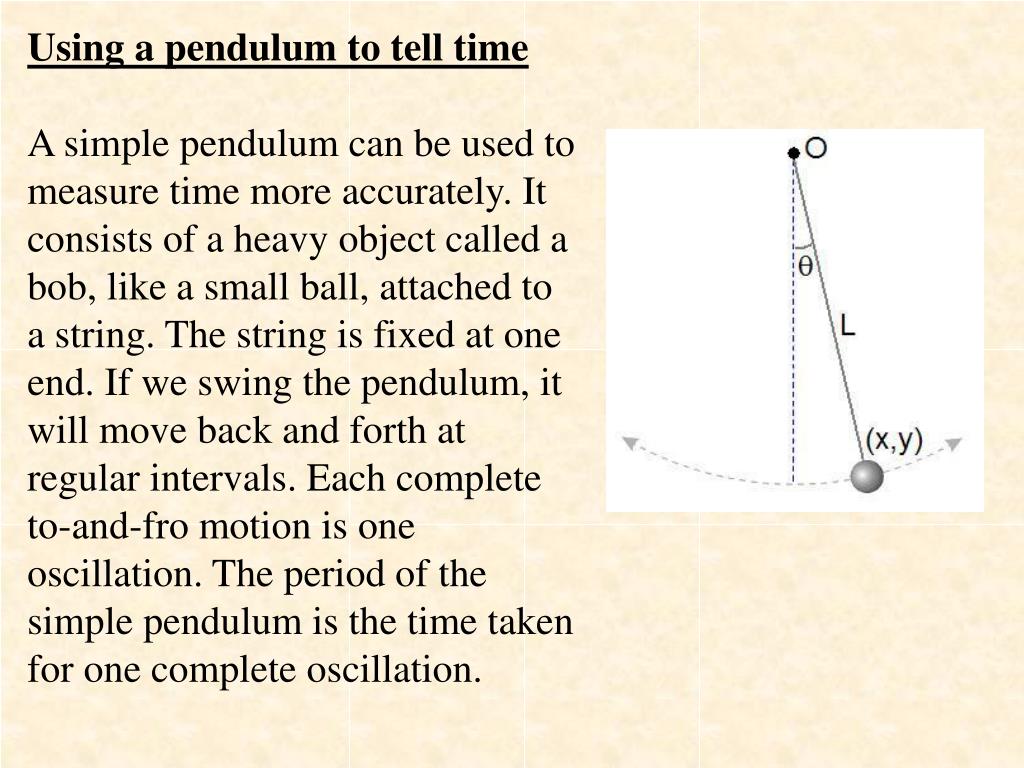 Using a pendulum to tell time

A simple pendulum can be used to measure time more accurately. It consists of a heavy object called a bob, like a small ball, attached to a string. The string is fixed at one end. If we swing the pendulum, it will move back and forth at regular intervals. Each complete to-and-fro motion is one oscillation. The period of the simple pendulum is the time taken for one complete oscillation.

O
θ
L
(x,y)